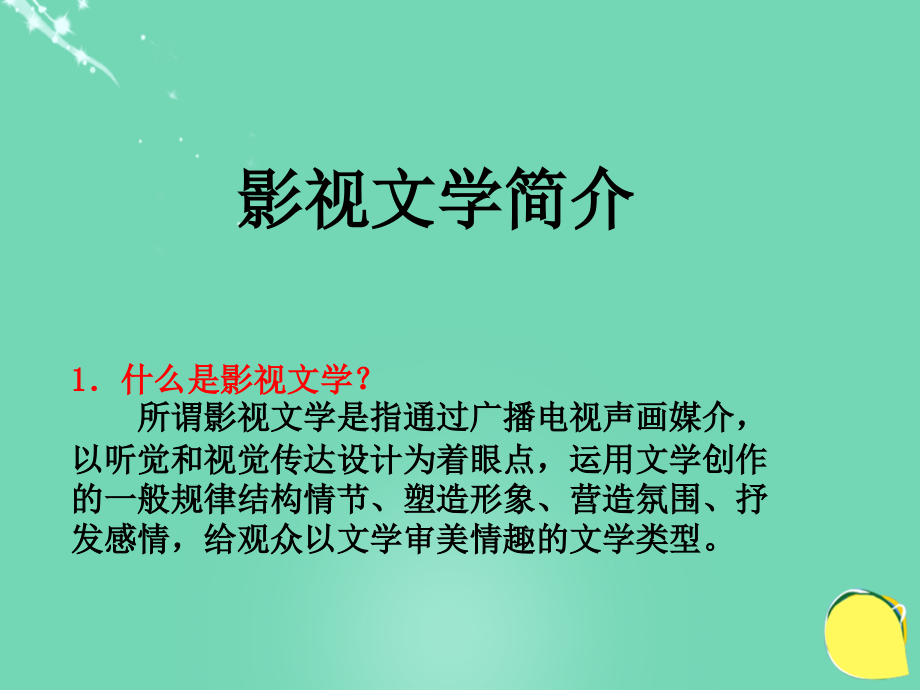 影视文学简介

1．什么是影视文学？

所谓影视文学是指通过广播电视声画媒介，以听觉和视觉传达设计为着眼点，运用文学创作的一般规律结构情节、塑造形象、营造氛围、抒发感情，给观众以文学审美情趣的文学类型。